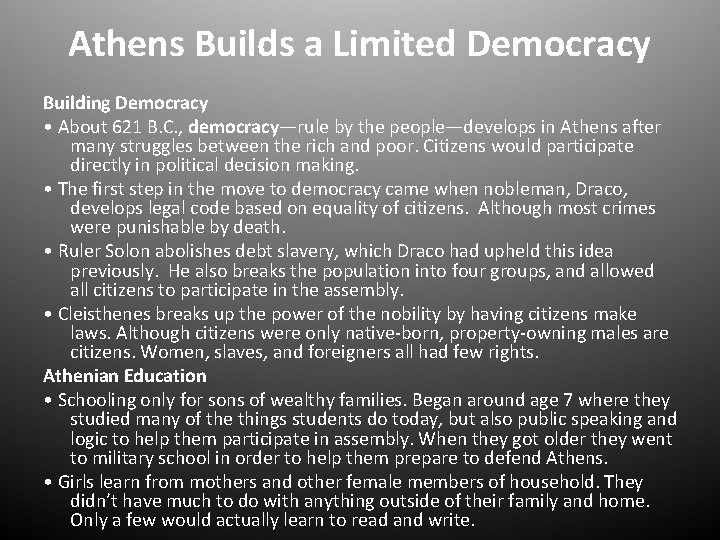 Athens Builds a Limited Democracy

Building Democracy

• About 621 B.C., democracy—rule by the people—develops in Athens after many struggles between the rich and poor. Citizens would participate directly in political decision making.

• The first step in the move to democracy came when nobleman, Draco, develops legal code based on equality of citizens. Although most crimes were punishable by death.

• Ruler Solon abolishes debt slavery, which Draco had upheld this idea previously. He also breaks the population into four groups, and allowed all citizens to participate in the assembly.

• Cleisthenes breaks up the power of the nobility by having citizens make laws. Although citizens were only native-born, property-owning males are citizens. Women, slaves, and foreigners all had few rights.

Athenian Education

• Schooling only for sons of wealthy families. Began around age 7 where they studied many of the things students do today, but also public speaking and logic to help them participate in assembly. When they got older they went to military school in order to help them prepare to defend Athens.

• Girls learn from mothers and other female members of household. They didn't have much to do with anything outside of their family and home. Only a few would actually learn to read and write.